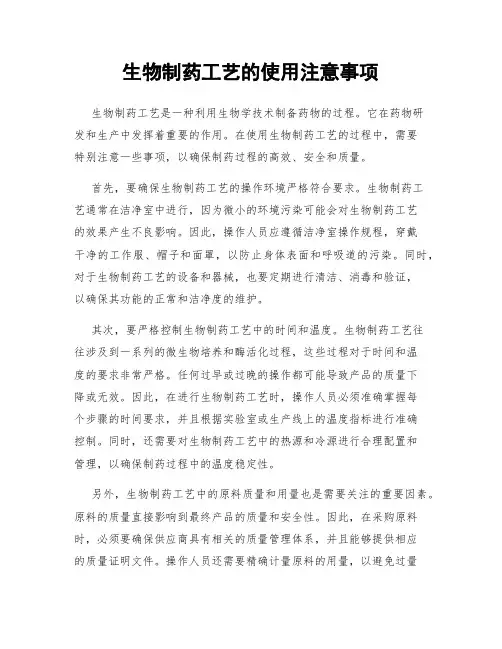 生物制药工艺的使用注意事项

生物制药工艺是一种利用生物学技术制备药物的过程。它在药物研发和生产中发挥着重要的作用。在使用生物制药工艺的过程中，需要特别注意一些事项，以确保制药过程的高效、安全和质量。

首先，要确保生物制药工艺的操作环境严格符合要求。生物制药工艺通常在洁净室中进行，因为微小的环境污染可能会对生物制药工艺的效果产生不良影响。因此，操作人员应遵循洁净室操作规程，穿戴干净的工作服、帽子和面罩，以防止身体表面和呼吸道的污染。同时，对于生物制药工艺的设备和器械，也要定期进行清洁、消毒和验证，以确保其功能的正常和洁净度的维护。

其次，要严格控制生物制药工艺中的时间和温度。生物制药工艺往往涉及到一系列的微生物培养和酶活化过程，这些过程对于时间和温度的要求非常严格。任何过早或过晚的操作都可能导致产品的质量下降或无效。因此，在进行生物制药工艺时，操作人员必须准确掌握每个步骤的时间要求，并且根据实验室或生产线上的温度指标进行准确控制。同时，还需要对生物制药工艺中的热源和冷源进行合理配置和管理，以确保制药过程中的温度稳定性。

另外，生物制药工艺中的原料质量和用量也是需要关注的重要因素。原料的质量直接影响到最终产品的质量和安全性。因此，在采购原料时，必须要确保供应商具有相关的质量管理体系，并且能够提供相应的质量证明文件。操作人员还需要精确计量原料的用量，以避免过量